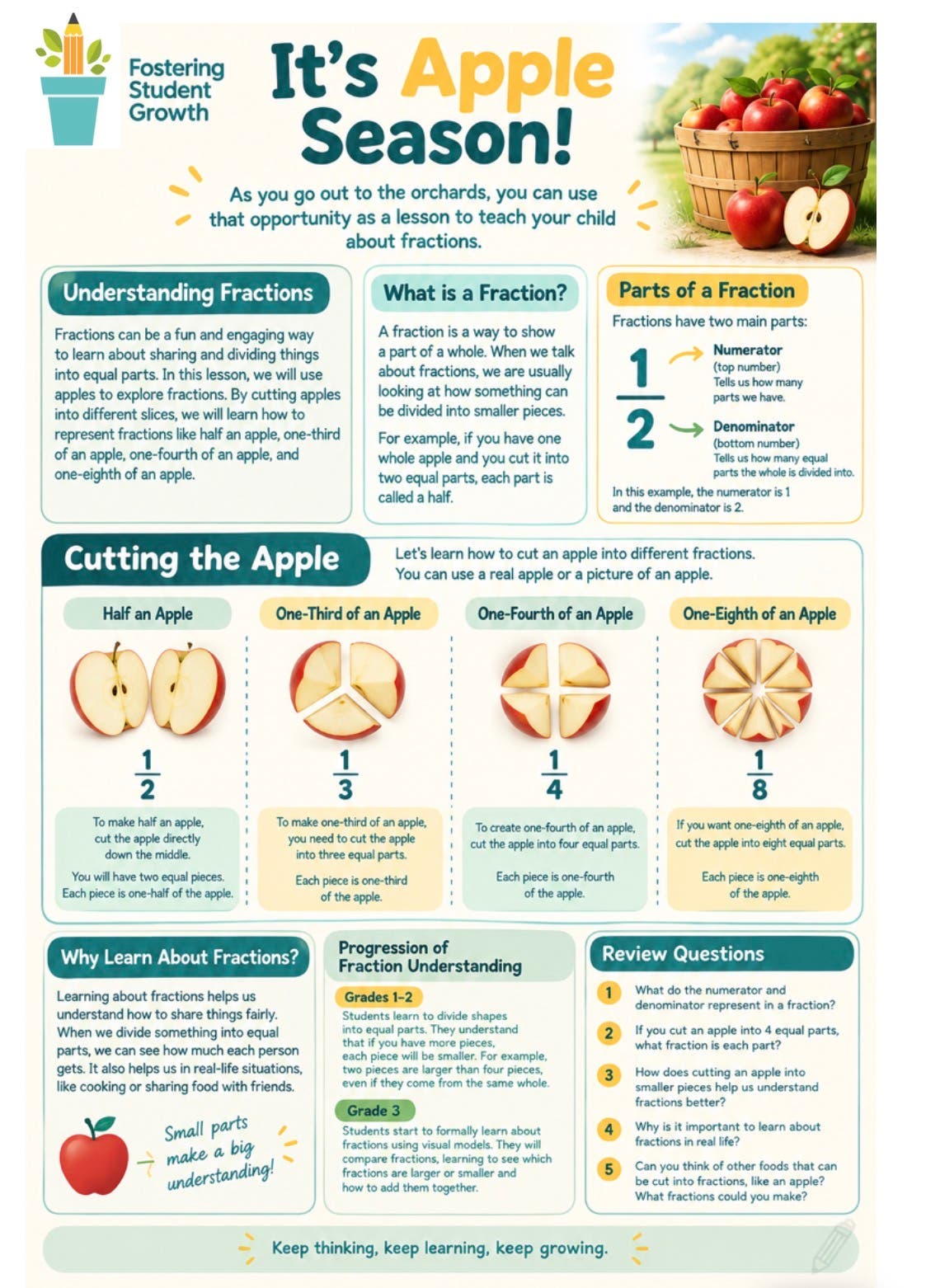 Fostering Student Growth

It's Apple Season!

As you go out to the orchards, you can use that opportunity as a lesson to teach your child about fractions.

Understanding Fractions

Fractions can be a fun and engaging way to learn about sharing and dividing things into equal parts. In this lesson, we will use apples to explore fractions. By cutting apples into different slices, we will learn how to represent fractions like half an apple, one-third of an apple, one-fourth of an apple, and one-eighth of an apple.

What is a Fraction?

A fraction is a way to show a part of a whole. When we talk about fractions, we are usually looking at how something can be divided into smaller pieces.

For example, if you have one whole apple and you cut it into two equal parts, each part is called a half.

Parts of a Fraction

Fractions have two main parts:

$\frac{1}{2}$

Numerator (top number) Tells us how many parts we have.

Denominator (bottom number) Tells us how many equal parts the whole is divided into.

In this example, the numerator is 1 and the denominator is 2.

Cutting the Apple

Let's learn how to cut an apple into different fractions. You can use a real apple or a picture of an apple.

Half an Apple

$\frac{1}{2}$

To make half an apple, cut the apple directly down the middle.

You will have two equal pieces. Each piece is one-half of the apple.

One-Third of an Apple

$\frac{1}{3}$

To make one-third of an apple, you need to cut the apple into three equal parts.

Each piece is one-third of the apple.

One-Fourth of an Apple

$\frac{1}{4}$

To create one-fourth of an apple, cut the apple into four equal parts.

Each piece is one-fourth of the apple.

One-Eighth of an Apple

$\frac{1}{8}$

If you want one-eighth of an apple, cut the apple into eight equal parts.

Each piece is one-eighth of the apple.

Why Learn About Fractions?

Learning about fractions helps us understand how to share things fairly. When we divide something into equal parts, we can see how much each person gets. It also helps us in real-life situations, like cooking or sharing food with friends.

Small parts make a big understanding!

Progression of Fraction Understanding

Grades 1–2

Students learn to divide shapes into equal parts. They understand that if you have more pieces, each piece will be smaller. For example, two pieces are larger than four pieces, even if they come from the same whole.

Grade 3

Students start to formally learn about fractions using visual models. They will compare fractions, learning to see which fractions are larger or smaller and how to add them together.

Review Questions

1 What do the numerator and denominator represent in a fraction?

2 If you cut an apple into 4 equal parts, what fraction is each part?

3 How does cutting an apple into smaller pieces help us understand fractions better?

4 Why is it important to learn about fractions in real life?

5 Can you think of other foods that can be cut into fractions, like an apple? What fractions could you make?

Keep thinking, keep learning, keep growing.